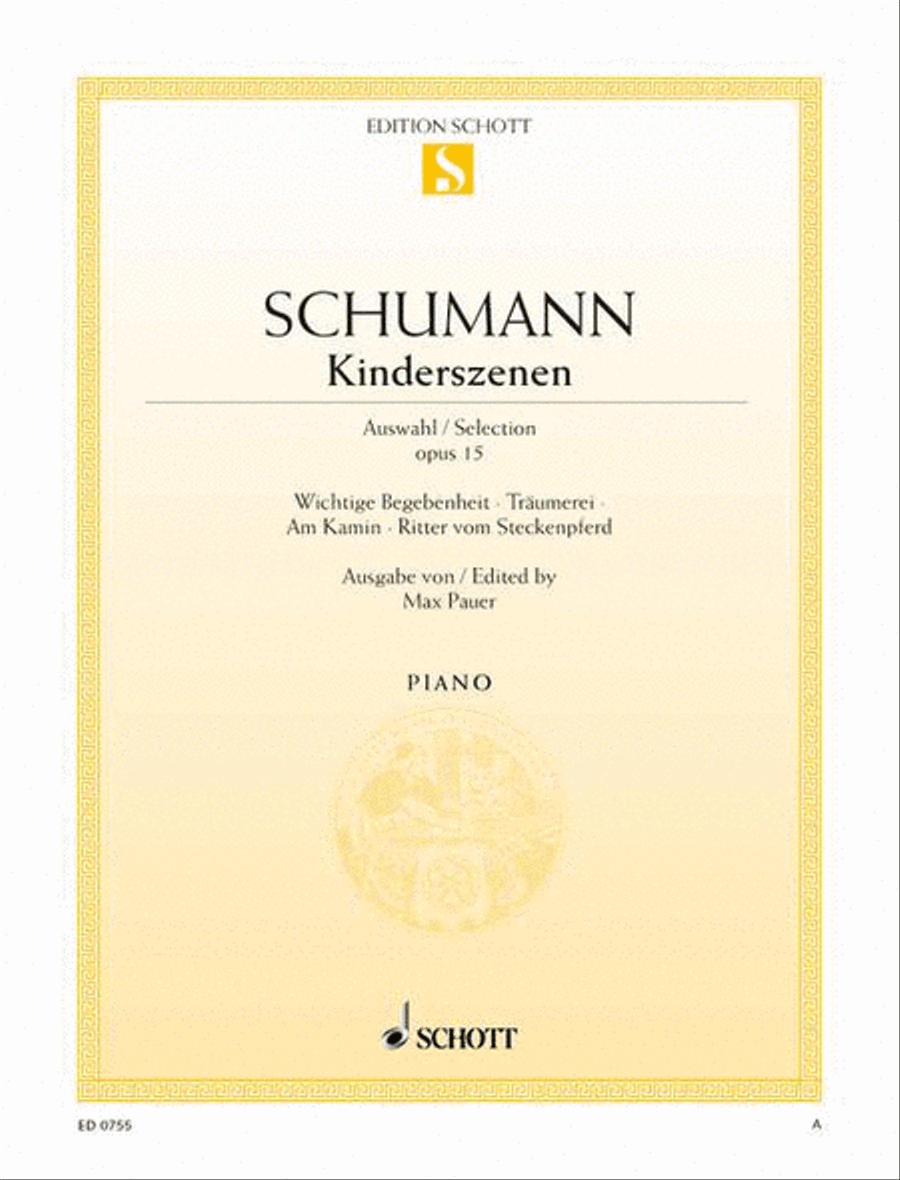 EDITION SCHOTT

S

SCHUMANN
Kinderszenen

Auswahl / Selection
opus 15

Wichtige Begebenheit · Träumerei ·
Am Kamin · Ritter vom Steckenpferd

Ausgabe von / Edited by
Max Pauer

PIANO

SCHOTT

ED 0755

A